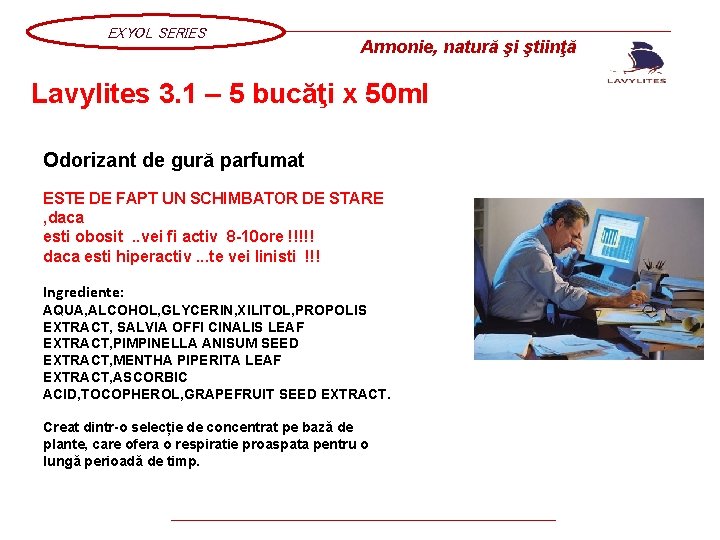 EXYOL SERIES

Armonie, natură şi ştiinţă

LAVYLITES

Lavylites 3.1 – 5 bucăţi x 50ml

Odorizant de gură parfumat

ESTE DE FAPT UN SCHIMBATOR DE STARE ,daca esti obosit ..vei fi activ 8-10ore !!!!! daca esti hiperactiv ...te vei linisti !!!

Ingrediente:
AQUA,ALCOHOL,GLYCERIN,XILITOL,PROPOLIS EXTRACT, SALVIA OFFI CINALIS LEAF EXTRACT,PIMPINELLA ANISUM SEED EXTRACT,MENTHA PIPERITA LEAF EXTRACT,ASCORBIC ACID,TOCOPHEROL,GRAPEFRUIT SEED EXTRACT.

Creat dintr-o selecție de concentrat pe bază de plante, care ofera o respiratie proaspata pentru o lungă perioadă de timp.